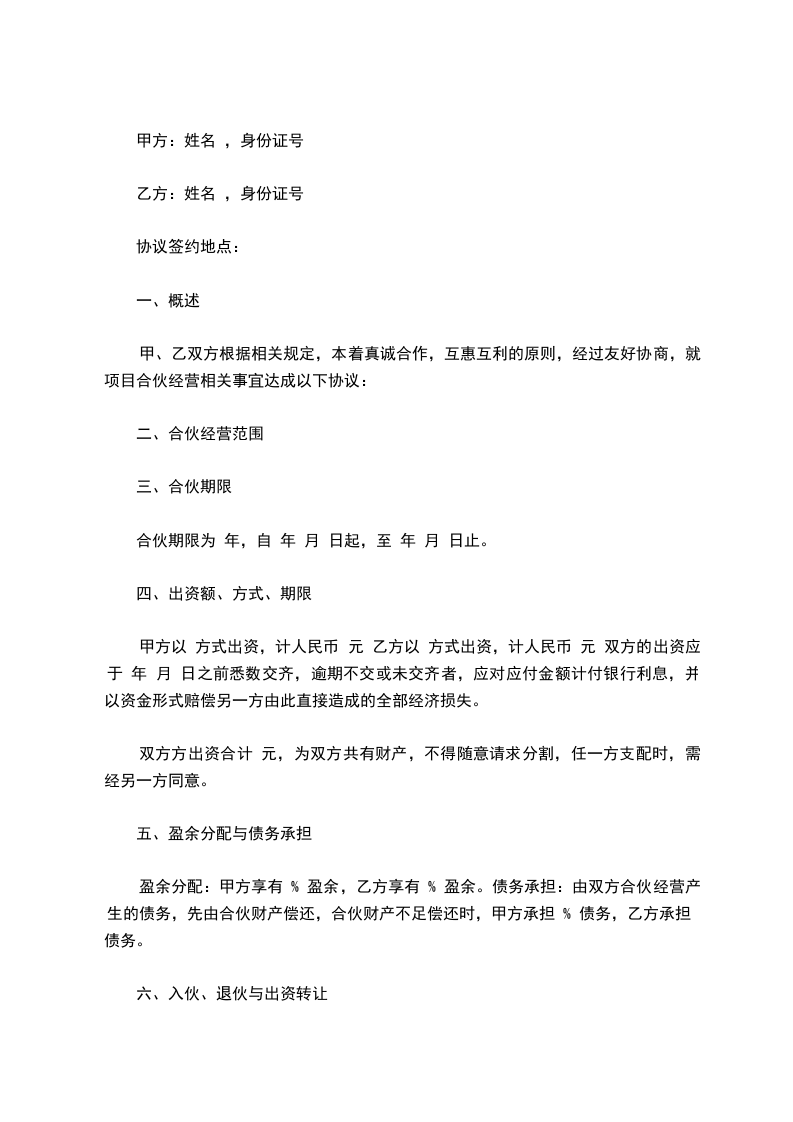 甲方：姓名 ，身份证号

乙方：姓名 ，身份证号

协议签约地点：

一、概述

甲、乙双方根据相关规定，本着真诚合作，互惠互利的原则，经过友好协商，就项目合伙经营相关事宜达成以下协议：

二、合伙经营范围

三、合伙期限

合伙期限为 年，自 年 月 日起，至 年 月 日止。

四、出资额、方式、期限

甲方以 方式出资，计人民币 元 乙方以 方式出资，计人民币 元 双方的出资应于 年 月 日之前悉数交齐，逾期不交或未交齐者，应对应付金额计付银行利息，并以资金形式赔偿另一方由此直接造成的全部经济损失。

双方方出资合计 元，为双方共有财产，不得随意请求分割，任一方支配时，需经另一方同意。

五、盈余分配与债务承担

盈余分配：甲方享有 % 盈余，乙方享有 % 盈余。债务承担：由双方合伙经营产生的债务，先由合伙财产偿还，合伙财产不足偿还时，甲方承担 % 债务，乙方承担 债务。

六、入伙、退伙与出资转让